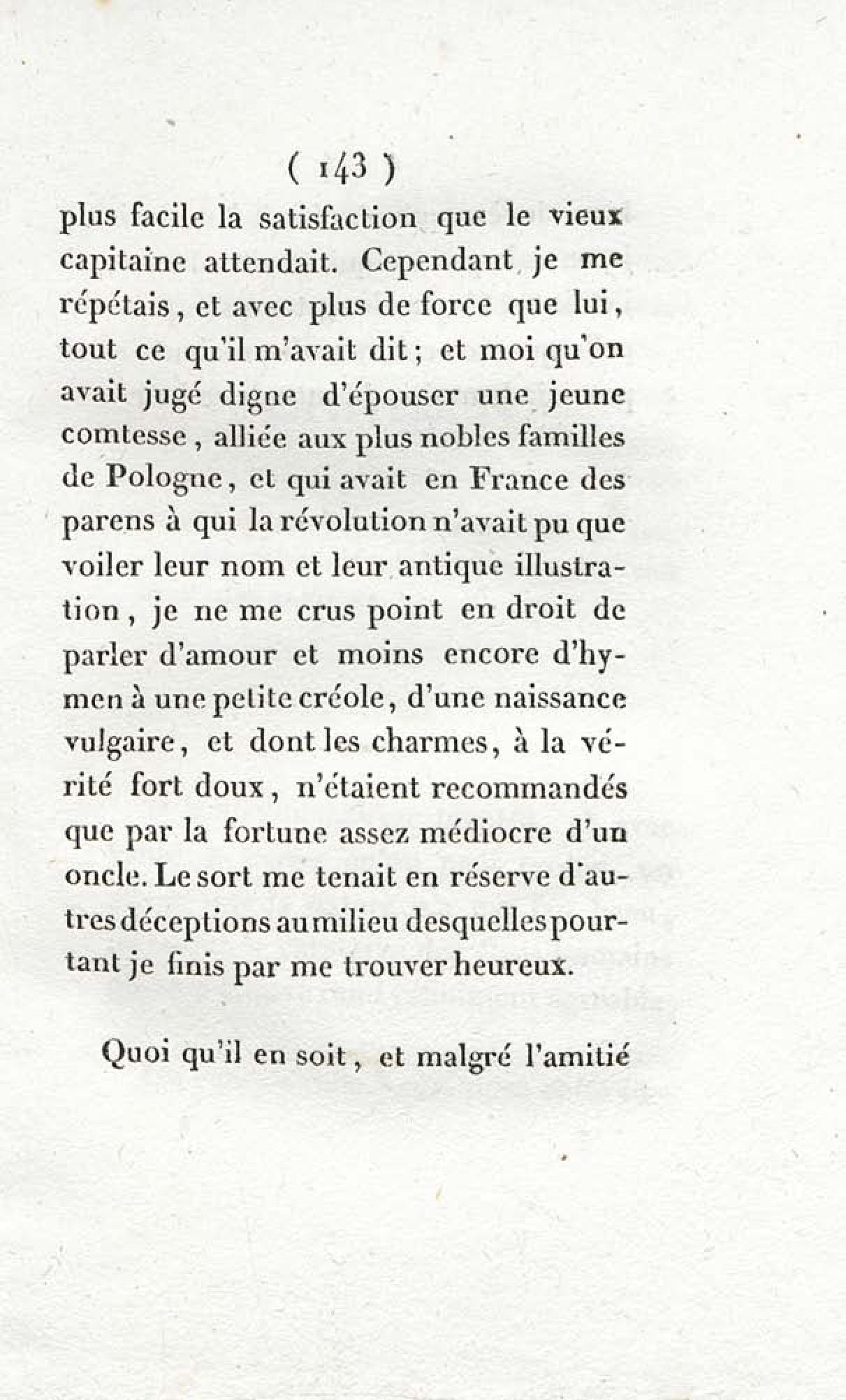 ( 143 )

plus facile la satisfaction que le vieux capitaine attendait. Cependant je me répétais, et avec plus de force que lui, tout ce qu'il m'avait dit; et moi qu'on avait jugé digne d'épouser une jeune comtesse, alliée aux plus nobles familles de Pologne, et qui avait en France des parens à qui la révolution n'avait pu que voiler leur nom et leur antique illustration, je ne me crus point en droit de parler d'amour et moins encore d'hymen à une petite créole, d'une naissance vulgaire, et dont les charmes, à la vérité fort doux, n'étaient recommandés que par la fortune assez médiocre d'un oncle. Le sort me tenait en réserve d'autres déceptions au milieu desquelles pourtant je finis par me trouver heureux.

Quoi qu'il en soit, et malgré l'amitié